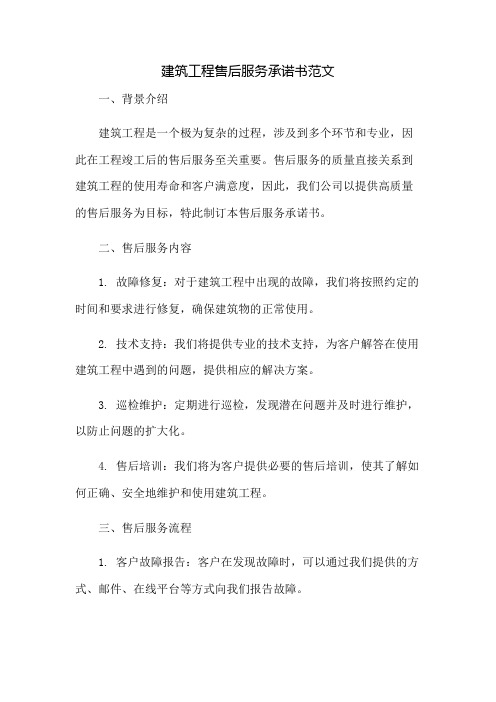 建筑工程售后服务承诺书范文

一、背景介绍

建筑工程是一个极为复杂的过程，涉及到多个环节和专业，因此在工程竣工后的售后服务至关重要。售后服务的质量直接关系到建筑工程的使用寿命和客户满意度，因此，我们公司以提供高质量的售后服务为目标，特此制订本售后服务承诺书。

二、售后服务内容

1. 故障修复：对于建筑工程中出现的故障，我们将按照约定的时间和要求进行修复，确保建筑物的正常使用。

2. 技术支持：我们将提供专业的技术支持，为客户解答在使用建筑工程中遇到的问题，提供相应的解决方案。

3. 巡检维护：定期进行巡检，发现潜在问题并及时进行维护，以防止问题的扩大化。

4. 售后培训：我们将为客户提供必要的售后培训，使其了解如何正确、安全地维护和使用建筑工程。

三、售后服务流程

1. 客户故障报告：客户在发现故障时，可以通过我们提供的方式、邮件、在线平台等方式向我们报告故障。